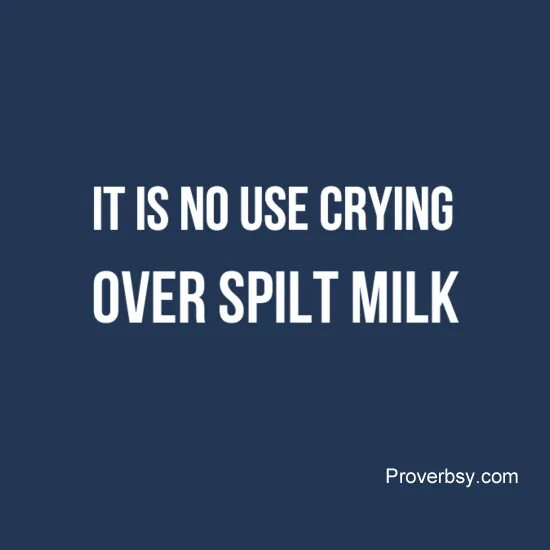 IT IS NO USE CRYING
OVER SPILT MILK

Proverbsy.com